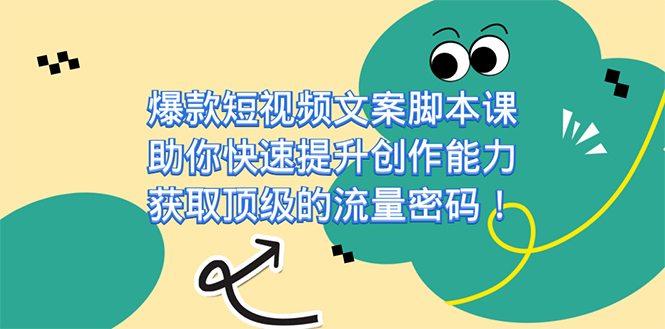 爆款短视频文案脚本课
助你快速提升创作能力
获取顶级的流量密码！